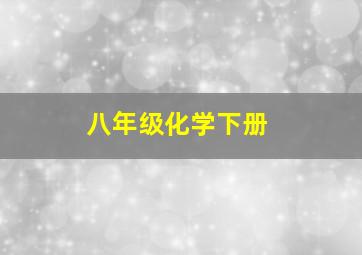 八年级化学下册